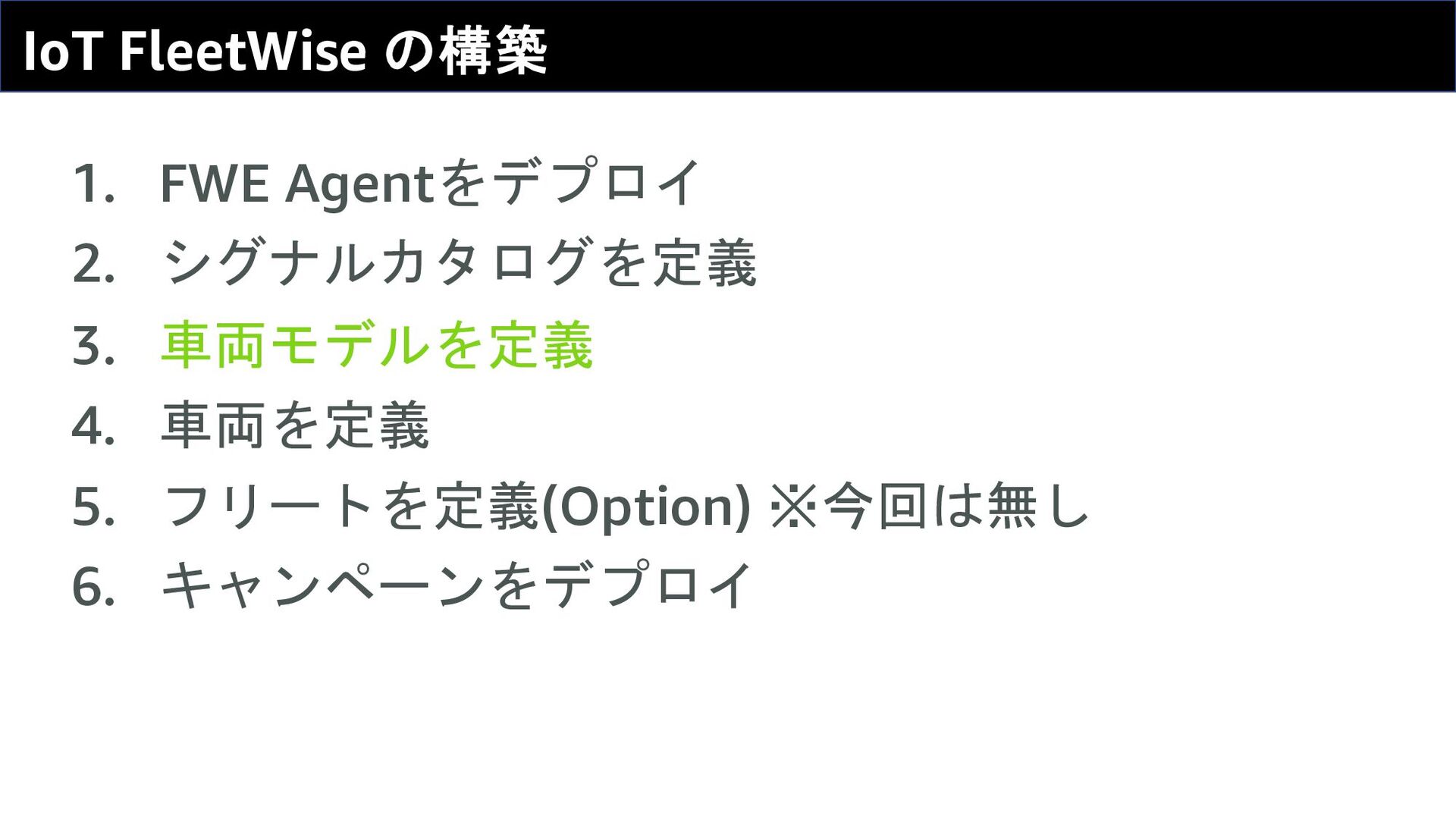 IoT FleetWise の構築

1. FWE Agentをデプロイ
2. シグナルカタログを定義
3. 車両モデルを定義
4. 車両を定義
5. フリートを定義(Option) ※今回は無し
6. キャンペーンをデプロイ